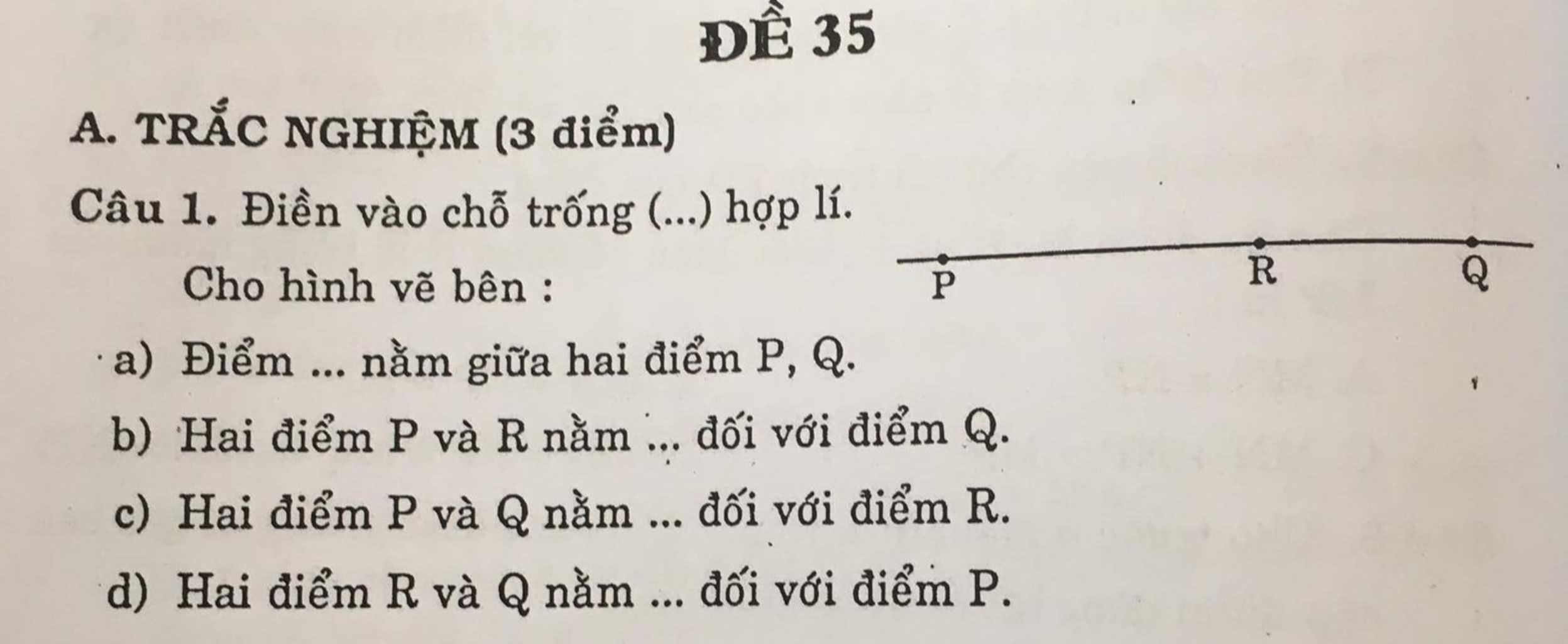 ĐỀ 35

A. TRẮC NGHIỆM (3 điểm)

Câu 1. Điền vào chỗ trống (...) hợp lí.

Cho hình vẽ bên :

P R Q

a) Điểm ... nằm giữa hai điểm P, Q.

b) Hai điểm P và R nằm ... đối với điểm Q.

c) Hai điểm P và Q nằm ... đối với điểm R.

d) Hai điểm R và Q nằm ... đối với điểm P.